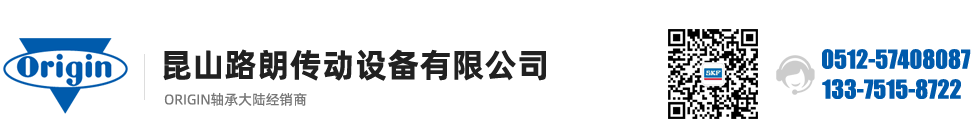 Origin

昆山路朗传动设备有限公司

ORIGIN轴承大陆经销商

SKF

0512-57408087
133-7515-8722